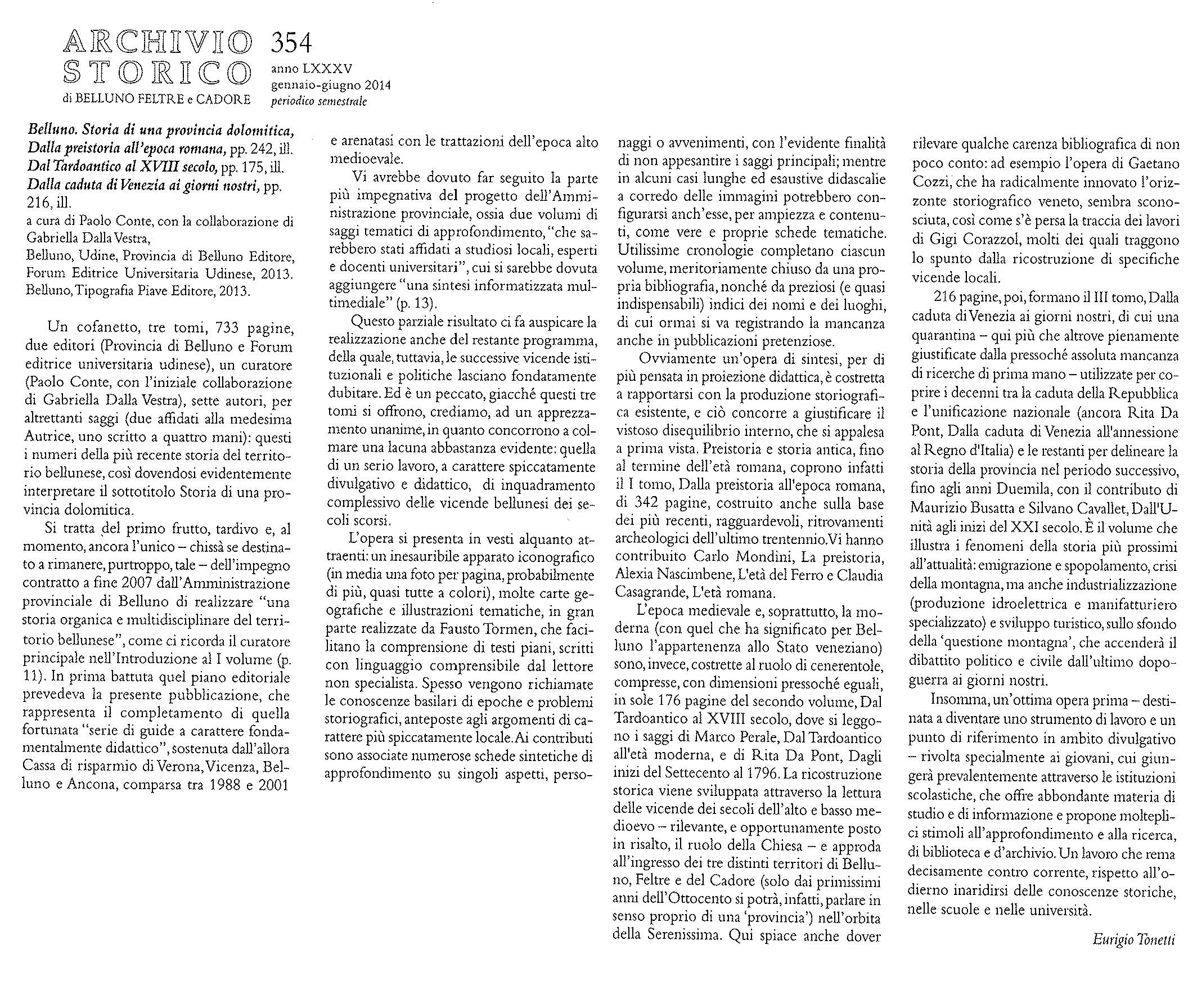 ARCHIVIO STORICO
di BELLUNO FELTRE e CADORE

354
anno LXXXV
gennaio-giugno 2014
periodico semestrale

Belluno. Storia di una provincia dolomitica, Dalla preistoria all'epoca romana, pp. 242, ill. Dal Tardoantico al XVIII secolo, pp. 175, ill. Dalla caduta di Venezia ai giorni nostri, pp. 216, ill.
a cura di Paolo Conte, con la collaborazione di Gabriella Dalla Vestra,
Belluno, Udine, Provincia di Belluno Editore, Forum Editrice Universitaria Udinese, 2013.
Belluno, Tipografia Piave Editore, 2013.

Un cofanetto, tre tomi, 733 pagine, due editori (Provincia di Belluno e Forum editrice universitaria udinese), un curatore (Paolo Conte, con l'iniziale collaborazione di Gabriella Dalla Vestra), sette autori, per altrettanti saggi (due affidati alla medesima Autrice, uno scritto a quattro mani): questi i numeri della più recente storia del territorio bellunese, così dovendosi evidentemente interpretare il sottotitolo Storia di una provincia dolomitica.

Si tratta del primo frutto, tardivo e, al momento, ancora l'unico – chissà se destinato a rimanere, purtroppo, tale – dell'impegno contratto a fine 2007 dall'Amministrazione provinciale di Belluno di realizzare "una storia organica e multidisciplinare del territorio bellunese", come ci ricorda il curatore principale nell'Introduzione al I volume (p. 11). In prima battuta quel piano editoriale prevedeva la presente pubblicazione, che rappresenta il completamento di quella fortunata "serie di guide a carattere fondamentalmente didattico", sostenuta dall'allora Cassa di risparmio di Verona, Vicenza, Belluno e Ancona, comparsa tra 1988 e 2001 e arenatasi con le trattazioni dell'epoca alto medioevale.

Vi avrebbe dovuto far seguito la parte più impegnativa del progetto dell'Amministrazione provinciale, ossia due volumi di saggi tematici di approfondimento, "che sarebbero stati affidati a studiosi locali, esperti e docenti universitari", cui si sarebbe dovuta aggiungere "una sintesi informatizzata multimediale" (p. 13).

Questo parziale risultato ci fa auspicare la realizzazione anche del restante programma, della quale, tuttavia, le successive vicende istituzionali e politiche lasciano fondatamente dubitare. Ed è un peccato, giacché questi tre tomi si offrono, crediamo, ad un apprezzamento unanime, in quanto concorrono a colmare una lacuna abbastanza evidente: quella di un serio lavoro, a carattere spiccatamente divulgativo e didattico, di inquadramento complessivo delle vicende bellunesi dei secoli scorsi.

L'opera si presenta in vesti alquanto attraenti: un inesauribile apparato iconografico (in media una foto per pagina, probabilmente di più, quasi tutte a colori), molte carte geografiche e illustrazioni tematiche, in gran parte realizzate da Fausto Tormen, che facilitano la comprensione di testi piani, scritti con linguaggio comprensibile dal lettore non specialista. Spesso vengono richiamate le conoscenze basilari di epoche e problemi storiografici, anteposte agli argomenti di carattere più spiccatamente locale. Ai contributi sono associate numerose schede sintetiche di approfondimento su singoli aspetti, personaggi o avvenimenti, con l'evidente finalità di non appesantire i saggi principali; mentre in alcuni casi lunghe ed esaustive didascalie a corredo delle immagini potrebbero configurarsi anch'esse, per ampiezza e contenuti, come vere e proprie schede tematiche. Utilissime cronologie completano ciascun volume, meritoriamente chiuso da una propria bibliografia, nonché da preziosi (e quasi indispensabili) indici dei nomi e dei luoghi, di cui ormai si va registrando la mancanza anche in pubblicazioni pretenziose.

Ovviamente un'opera di sintesi, per di più pensata in proiezione didattica, è costretta a rapportarsi con la produzione storiografica esistente, e ciò concorre a giustificare il vistoso disequilibrio interno, che si appalesa a prima vista. Preistoria e storia antica, fino al termine dell'età romana, coprono infatti il I tomo, Dalla preistoria all'epoca romana, di 342 pagine, costruito anche sulla base dei più recenti, ragguardevoli, ritrovamenti archeologici dell'ultimo trentennio. Vi hanno contribuito Carlo Mondini, La preistoria, Alexia Nascimbene, L'età del Ferro e Claudia Casagrande, L'età romana.

L'epoca medievale e, soprattutto, la moderna (con quel che ha significato per Belluno l'appartenenza allo Stato veneziano) sono, invece, costrette al ruolo di cenerentole, compresse, con dimensioni pressoché eguali, in sole 176 pagine del secondo volume, Dal Tardoantico al XVIII secolo, dove si leggono i saggi di Marco Perale, Dal Tardoantico all'età moderna, e di Rita Da Pont, Dagli inizi del Settecento al 1796. La ricostruzione storica viene sviluppata attraverso la lettura delle vicende dei secoli dell'alto e basso medioevo – rilevante, e opportunamente posto in risalto, il ruolo della Chiesa – e approda all'ingresso dei tre distinti territori di Belluno, Feltre e del Cadore (solo dai primissimi anni dell'Ottocento si potrà, infatti, parlare in senso proprio di una 'provincia') nell'orbita della Serenissima. Qui spiace anche dover rilevare qualche carenza bibliografica di non poco conto: ad esempio l'opera di Gaetano Cozzi, che ha radicalmente innovato l'orizzonte storiografico veneto, sembra sconosciuta, così come s'è persa la traccia dei lavori di Gigi Corazzol, molti dei quali traggono lo spunto dalla ricostruzione di specifiche vicende locali.

216 pagine, poi, formano il III tomo, Dalla caduta di Venezia ai giorni nostri, di cui una quarantina – qui più che altrove pienamente giustificate dalla pressoché assoluta mancanza di ricerche di prima mano – utilizzate per coprire i decenni tra la caduta della Repubblica e l'unificazione nazionale (ancora Rita Da Pont, Dalla caduta di Venezia all'annessione al Regno d'Italia) e le restanti per delineare la storia della provincia nel periodo successivo, fino agli anni Duemila, con il contributo di Maurizio Busatta e Silvano Cavallet, Dall'Unità agli inizi del XXI secolo. È il volume che illustra i fenomeni della storia più prossimi all'attualità: emigrazione e spopolamento, crisi della montagna, ma anche industrializzazione (produzione idroelettrica e manifatturiero specializzato) e sviluppo turistico, sullo sfondo della 'questione montagna', che accenderà il dibattito politico e civile dall'ultimo dopoguerra ai giorni nostri.

Insomma, un'ottima opera prima – destinata a diventare uno strumento di lavoro e un punto di riferimento in ambito divulgativo – rivolta specialmente ai giovani, cui giungerà prevalentemente attraverso le istituzioni scolastiche, che offre abbondante materia di studio e di informazione e propone molteplici stimoli all'approfondimento e alla ricerca, di biblioteca e d'archivio. Un lavoro che rema decisamente contro corrente, rispetto all'odierno inaridirsi delle conoscenze storiche, nelle scuole e nelle università.

Eurigio Tonetti